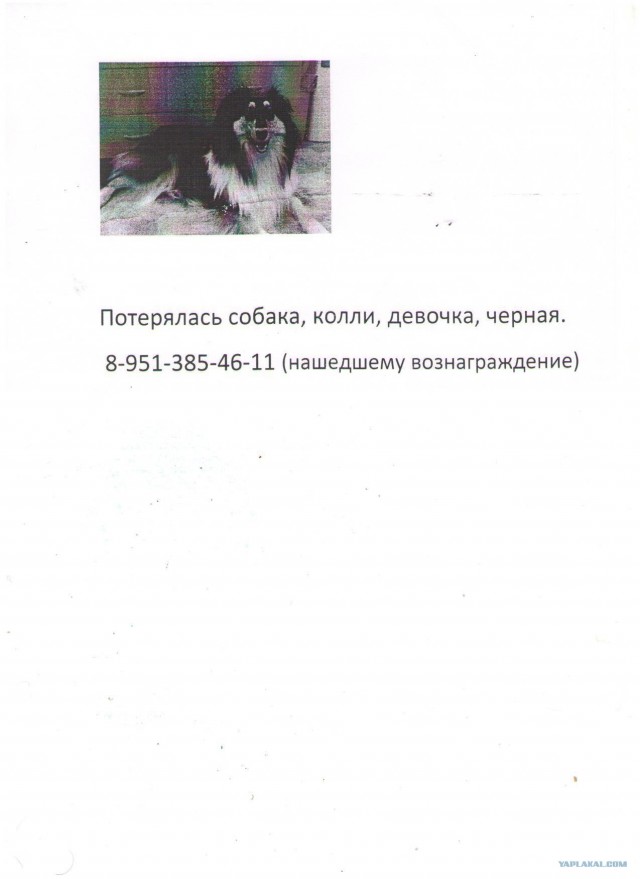 Потерялась собака, колли, девочка, черная.

8-951-385-46-11 (нашедшему вознаграждение)

YAPLAKAL.COM